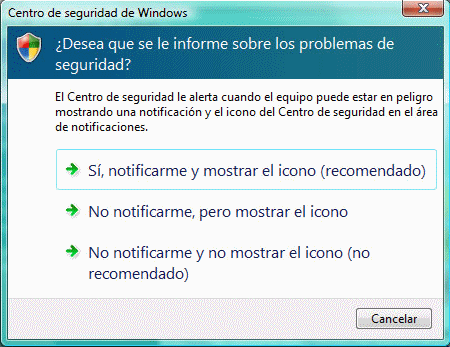 Centro de seguridad de Windows

¿Desea que se le informe sobre los problemas de seguridad?

El Centro de seguridad le alerta cuando el equipo puede estar en peligro mostrando una notificación y el icono del Centro de seguridad en el área de notificaciones.

Sí, notificarme y mostrar el icono (recomendado)

No notificarme, pero mostrar el icono

No notificarme y no mostrar el icono (no recomendado)

Cancelar